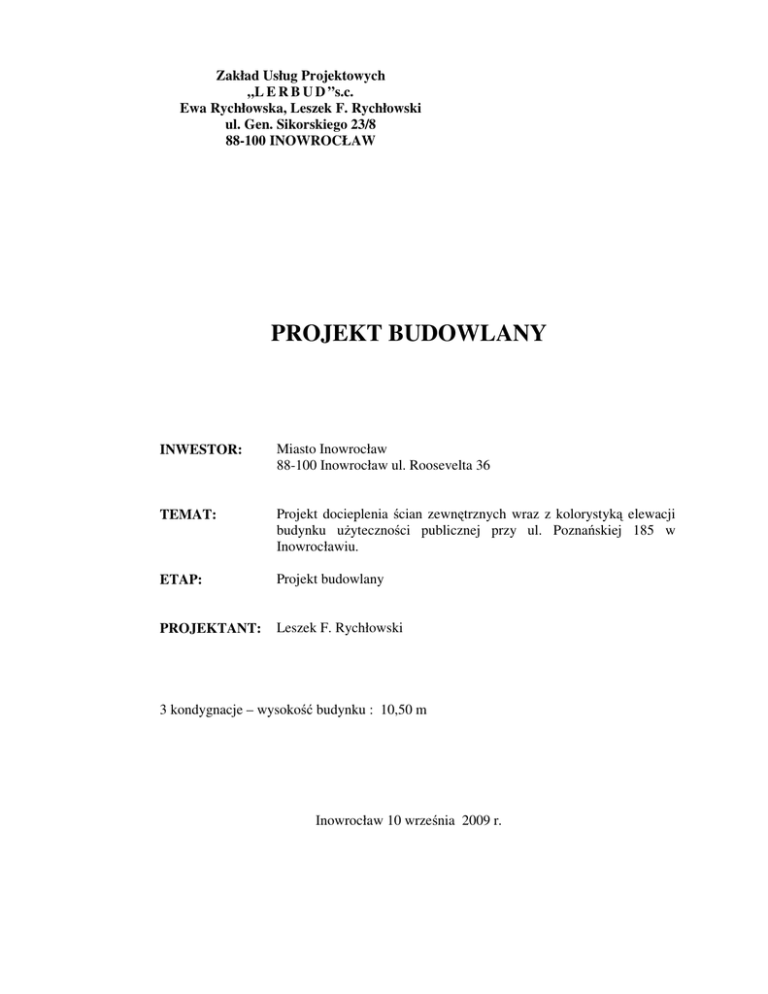 Zakład Usług Projektowych
„L E R B U D ”s.c.
Ewa Rychłowska, Leszek F. Rychłowski
ul. Gen. Sikorskiego 23/8
88-100 INOWROCŁAW

PROJEKT BUDOWLANY

INWESTOR: Miasto Inowrocław
88-100 Inowrocław ul. Roosevelta 36

TEMAT: Projekt docieplenia ścian zewnętrznych wraz z kolorystyką elewacji budynku użyteczności publicznej przy ul. Poznańskiej 185 w Inowrocławiu.

ETAP: Projekt budowlany

PROJEKTANT: Leszek F. Rychłowski

3 kondygnacje – wysokość budynku : 10,50 m

Inowrocław 10 września 2009 r.